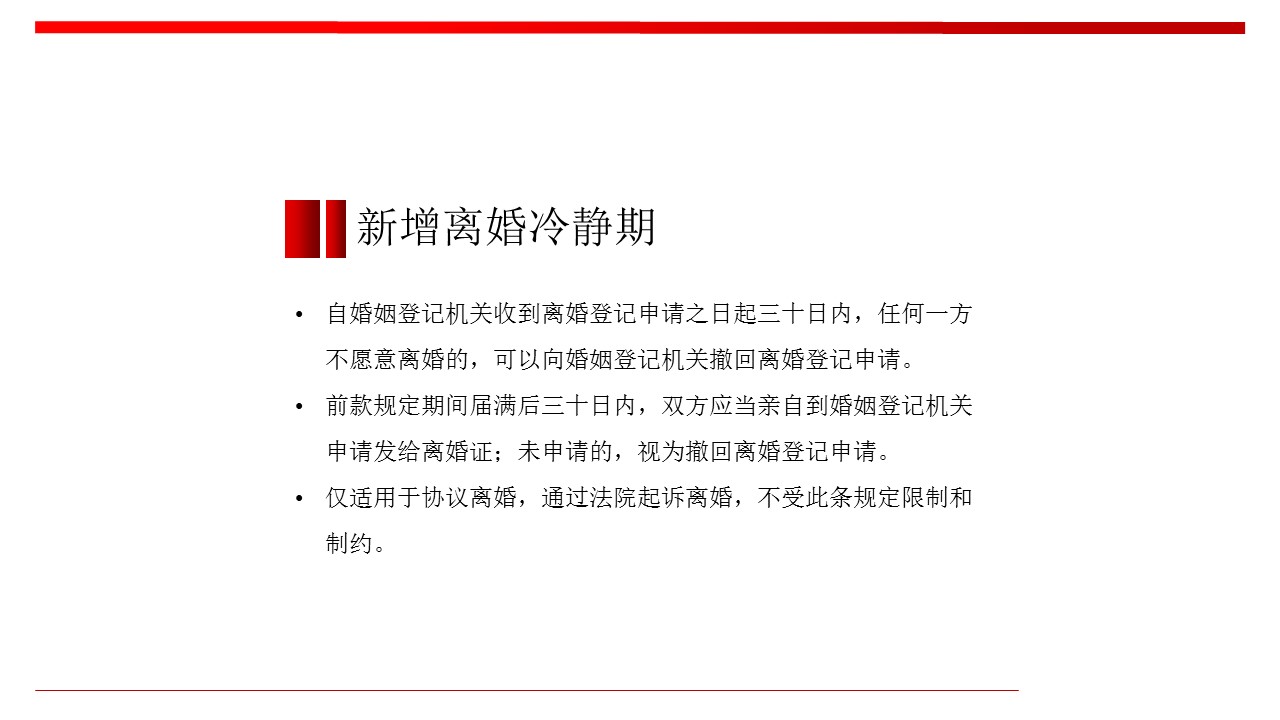 新增离婚冷静期

• 自婚姻登记机关收到离婚登记申请之日起三十日内，任何一方不愿意离婚的，可以向婚姻登记机关撤回离婚登记申请。
• 前款规定期间届满后三十日内，双方应当亲自到婚姻登记机关申请发给离婚证；未申请的，视为撤回离婚登记申请。
• 仅适用于协议离婚，通过法院起诉离婚，不受此条规定限制和制约。